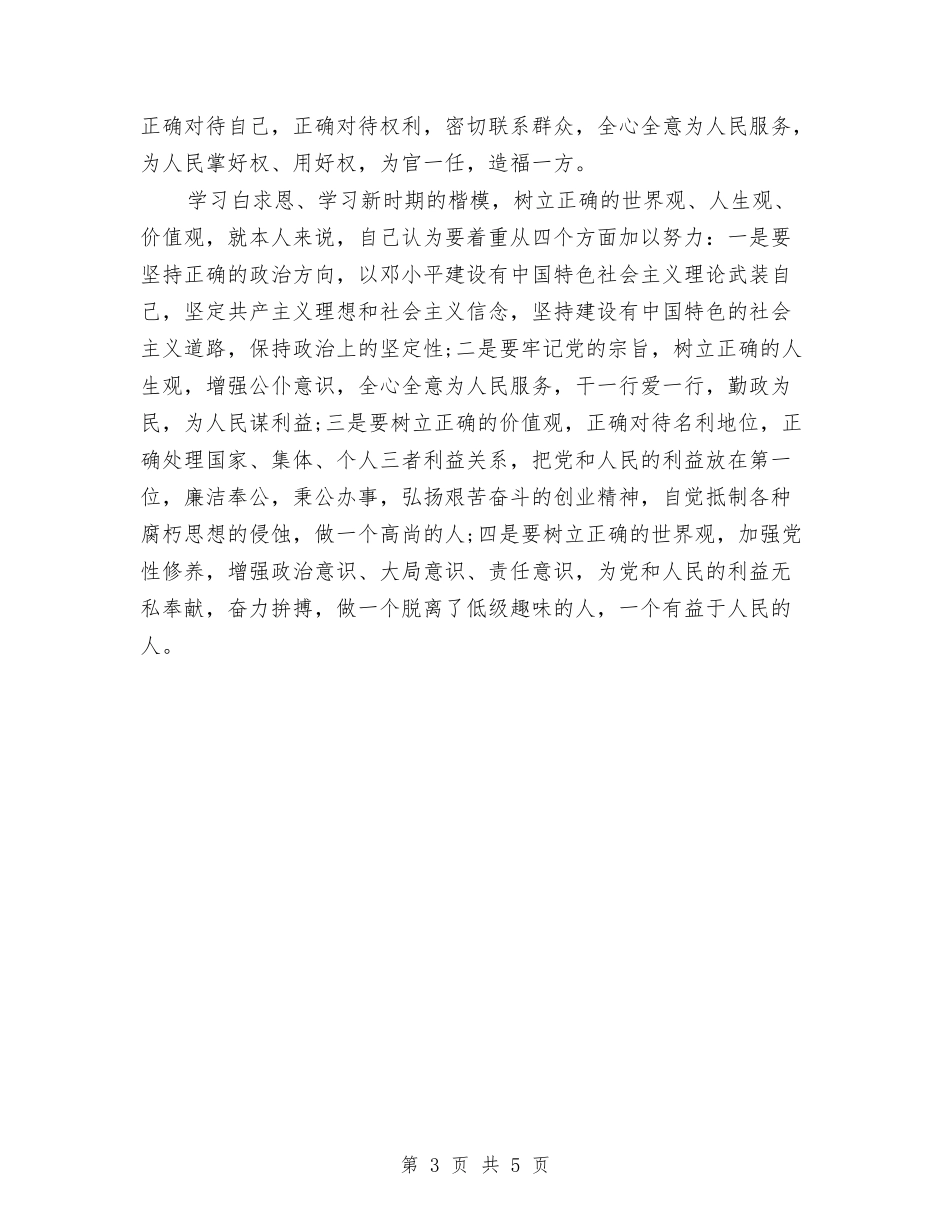 正确对待自己，正确对待权利，密切联系群众，全心全意为人民服务，为人民掌好权、用好权，为官一任，造福一方。

学习白求恩、学习新时期的楷模，树立正确的世界观、人生观、价值观，就本人来说，自己认为要着重从四个方面加以努力：一是要坚持正确的政治方向，以邓小平建设有中国特色社会主义理论武装自己，坚定共产主义理想和社会主义信念，坚持建设有中国特色的社会主义道路，保持政治上的坚定性;二是要牢记党的宗旨，树立正确的人生观，增强公仆意识，全心全意为人民服务，干一行爱一行，勤政为民，为人民谋利益;三是要树立正确的价值观，正确对待名利地位，正确处理国家、集体、个人三者利益关系，把党和人民的利益放在第一位，廉洁奉公，秉公办事，弘扬艰苦奋斗的创业精神，自觉抵制各种腐朽思想的侵蚀，做一个高尚的人;四是要树立正确的世界观，加强党性修养，增强政治意识、大局意识、责任意识，为党和人民的利益无私奉献，奋力拚搏，做一个脱离了低级趣味的人，一个有益于人民的人。

第 3 页 共 5 页